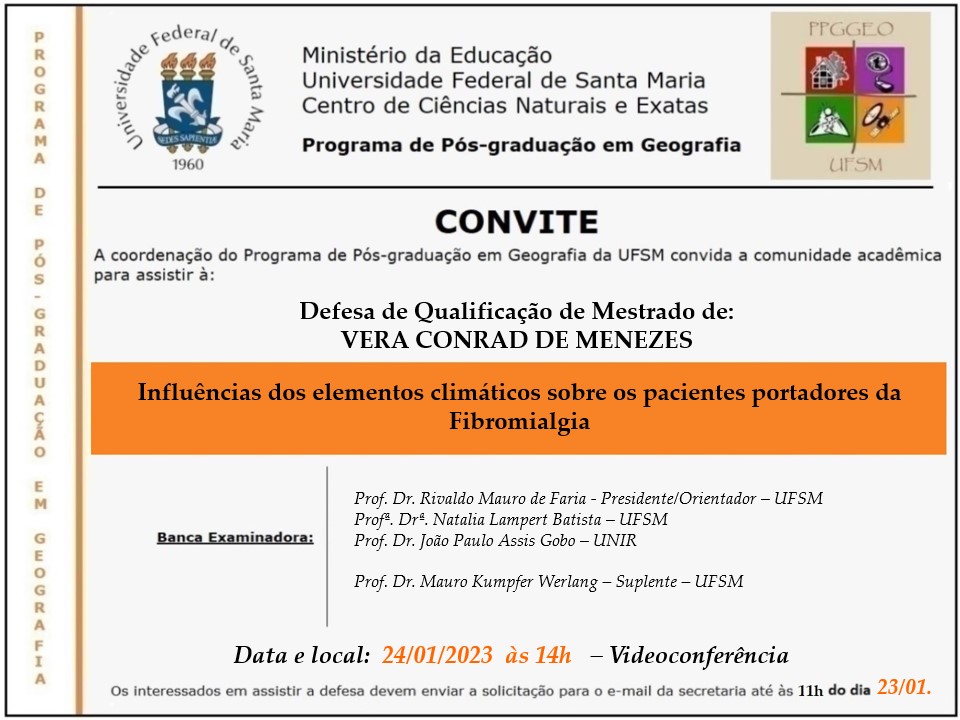 PROGRAMA DE PÓS-GRADUAÇÃO EM GEOGRAFIA

Universidade Federal de Santa Maria
SEDES SAPIENTIAE
1960

Ministério da Educação
Universidade Federal de Santa Maria
Centro de Ciências Naturais e Exatas
Programa de Pós-graduação em Geografia

PPGGEO
UFSM

CONVITE

A coordenação do Programa de Pós-graduação em Geografia da UFSM convida a comunidade acadêmica para assistir à:

Defesa de Qualificação de Mestrado de:
VERA CONRAD DE MENEZES

Influências dos elementos climáticos sobre os pacientes portadores da Fibromialgia

Banca Examinadora:

Prof. Dr. Rivaldo Mauro de Faria - Presidente/Orientador – UFSM
Profª. Drª. Natalia Lampert Batista – UFSM
Prof. Dr. João Paulo Assis Gobo – UNIR

Prof. Dr. Mauro Kumpfer Werlang – Suplente – UFSM

Data e local: 24/01/2023 às 14h – Videoconferência

Os interessados em assistir a defesa devem enviar a solicitação para o e-mail da secretaria até às 11h do dia 23/01.